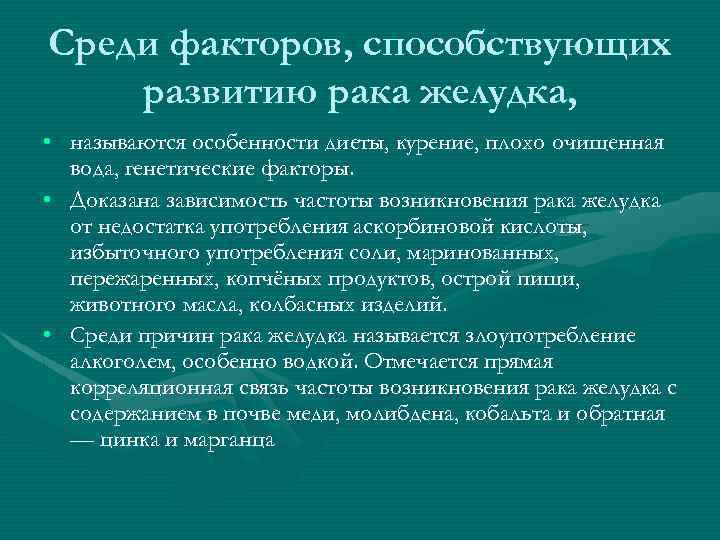 Среди факторов, способствующих развитию рака желудка,

• называются особенности диеты, курение, плохо очищенная вода, генетические факторы.

• Доказана зависимость частоты возникновения рака желудка от недостатка употребления аскорбиновой кислоты, избыточного употребления соли, маринованных, пережаренных, копчёных продуктов, острой пищи, животного масла, колбасных изделий.

• Среди причин рака желудка называется злоупотребление алкоголем, особенно водкой. Отмечается прямая корреляционная связь частоты возникновения рака желудка с содержанием в почве меди, молибдена, кобальта и обратная — цинка и марганца